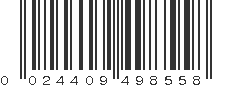 0 024409 498558